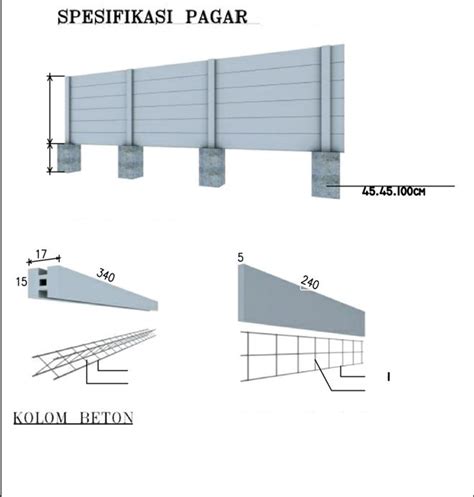 SPESIFIKASI PAGAR

45.45.100CM

17
15
340

5
240

I

KOLOM BETON